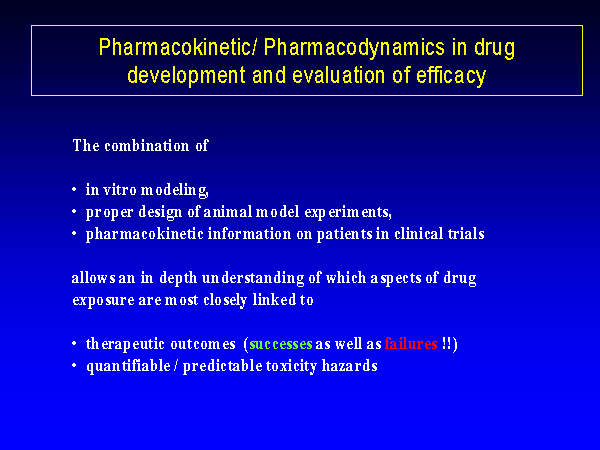 Pharmacokinetic/ Pharmacodynamics in drug development and evaluation of efficacy

The combination of

• in vitro modeling,
• proper design of animal model experiments,
• pharmacokinetic information on patients in clinical trials

allows an in depth understanding of which aspects of drug exposure are most closely linked to

• therapeutic outcomes (successes as well as failures !!)
• quantifiable / predictable toxicity hazards